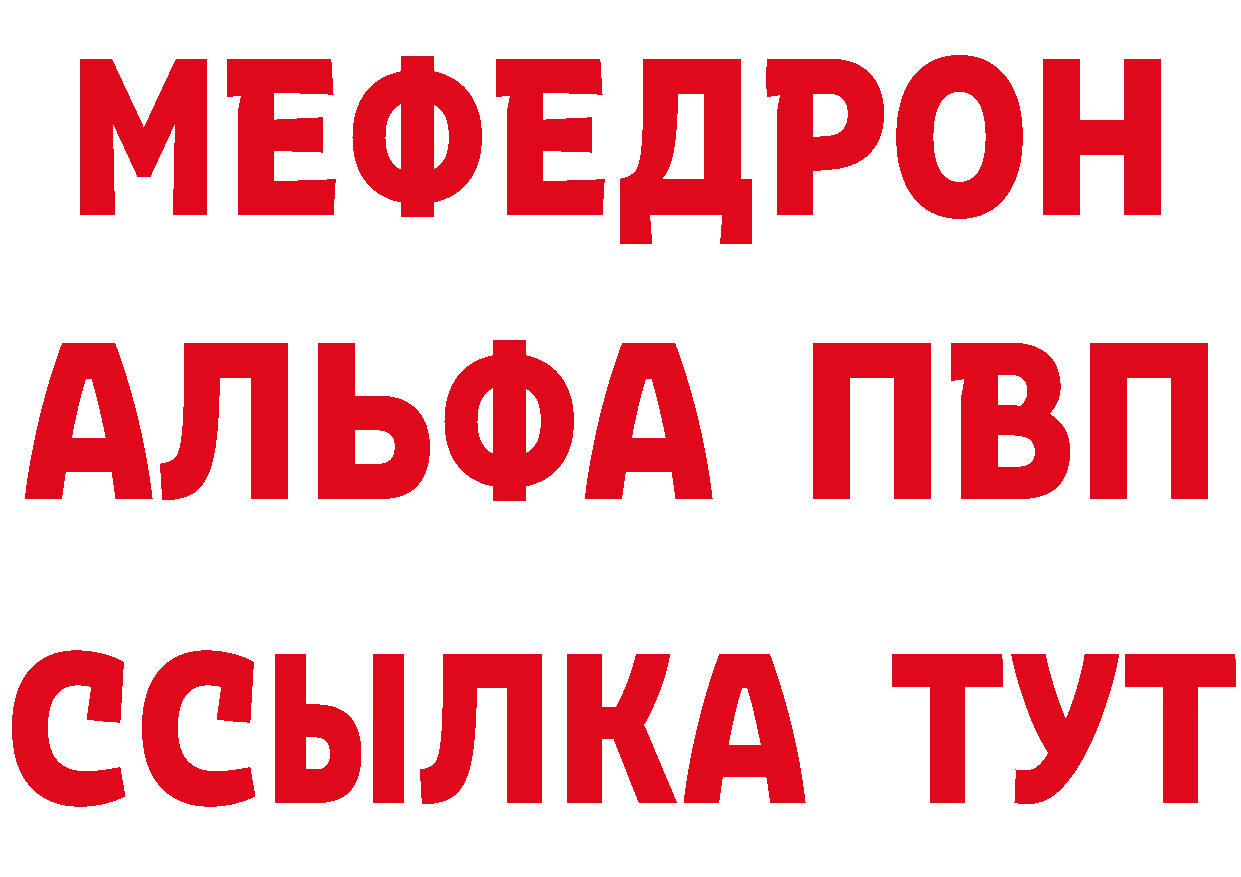 МЕФЕДРОН
АЛЬФА ПВП
ССЫЛКА ТУТ